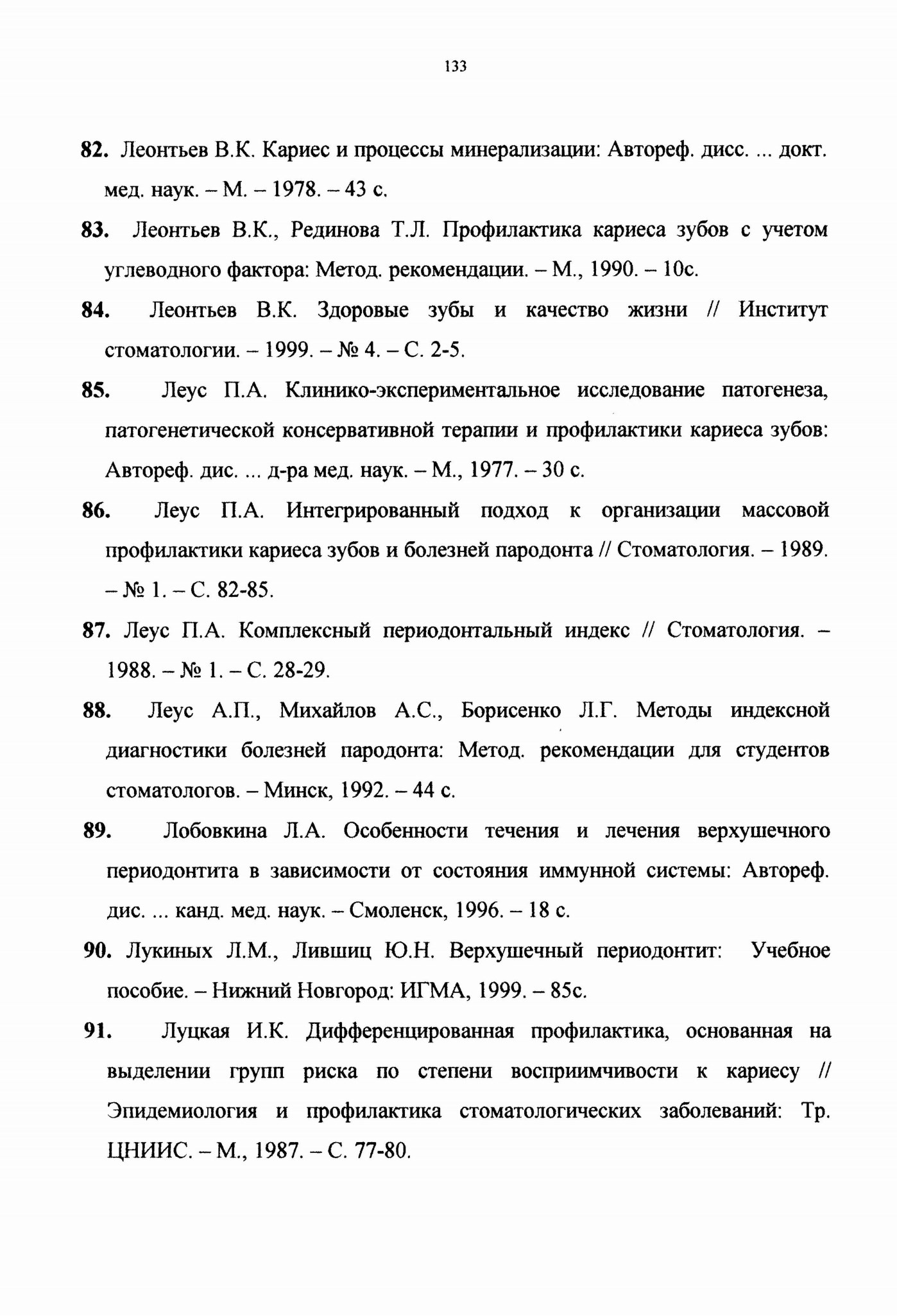 133

82. Леонтьев В.К. Кариес и процессы минерализации: Автореф. дисс. ... докт. мед. наук. – М. – 1978. – 43 с.

83. Леонтьев В.К., Рединова Т.Л. Профилактика кариеса зубов с учетом углеводного фактора: Метод. рекомендации. – М., 1990. – 10с.

84. Леонтьев В.К. Здоровые зубы и качество жизни // Институт стоматологии. – 1999. – № 4. – С. 2-5.

85. Леус П.А. Клинико-экспериментальное исследование патогенеза, патогенетической консервативной терапии и профилактики кариеса зубов: Автореф. дис. ... д-ра мед. наук. – М., 1977. – 30 с.

86. Леус П.А. Интегрированный подход к организации массовой профилактики кариеса зубов и болезней пародонта // Стоматология. – 1989. – № 1. – С. 82-85.

87. Леус П.А. Комплексный периодонтальный индекс // Стоматология. – 1988. – № 1. – С. 28-29.

88. Леус А.П., Михайлов А.С., Борисенко Л.Г. Методы индексной диагностики болезней пародонта: Метод. рекомендации для студентов стоматологов. – Минск, 1992. – 44 с.

89. Лобовкина Л.А. Особенности течения и лечения верхушечного периодонтита в зависимости от состояния иммунной системы: Автореф. дис. ... канд. мед. наук. – Смоленск, 1996. – 18 с.

90. Лукиных Л.М., Лившиц Ю.Н. Верхушечный периодонтит: Учебное пособие. – Нижний Новгород: ИГМА, 1999. – 85с.

91. Луцкая И.К. Дифференцированная профилактика, основанная на выделении групп риска по степени восприимчивости к кариесу // Эпидемиология и профилактика стоматологических заболеваний: Тр. ЦНИИС. – М., 1987. – С. 77-80.